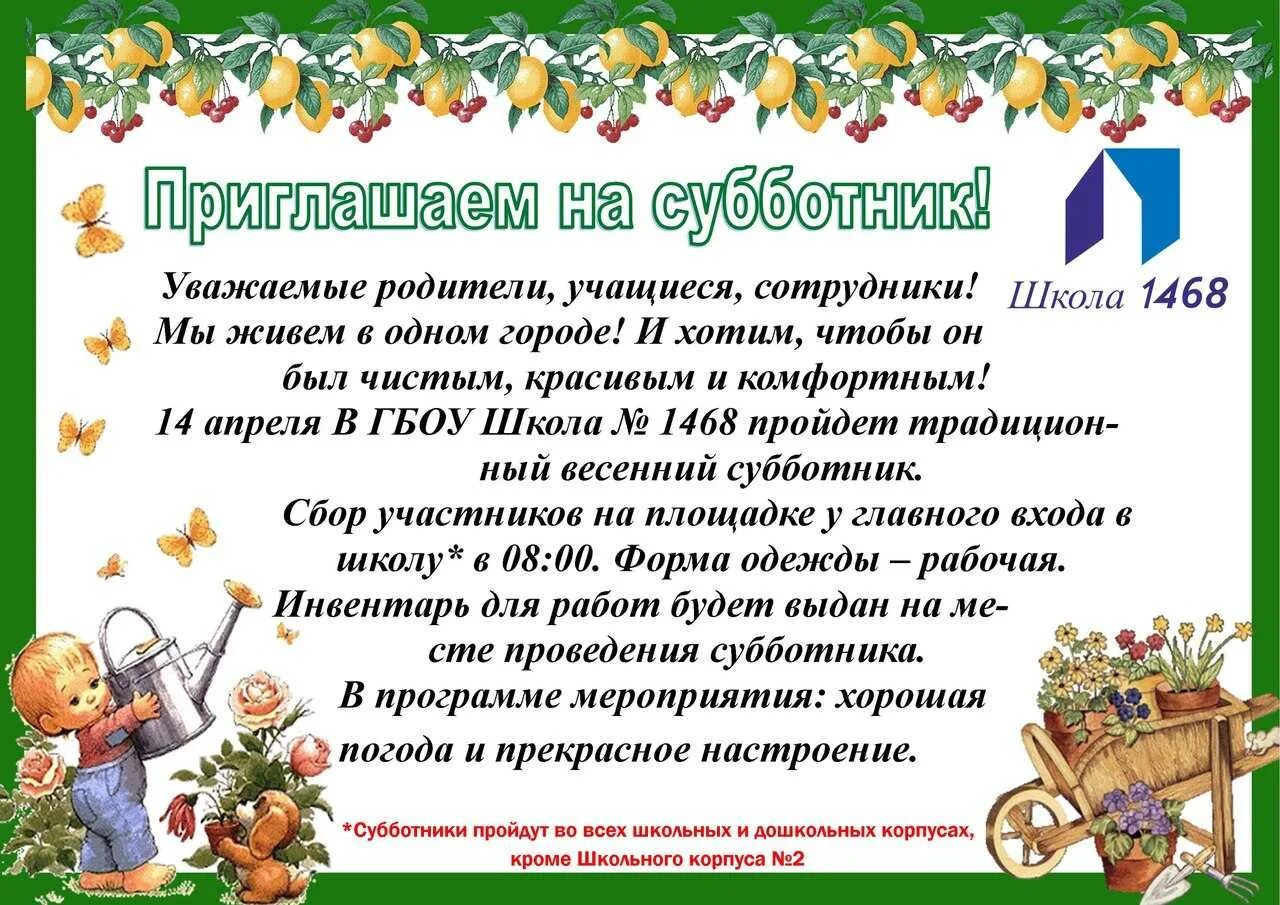 Приглашаем на субботник!

Школа 1468

Уважаемые родители, учащиеся, сотрудники!
Мы живем в одном городе! И хотим, чтобы он был чистым, красивым и комфортным!
14 апреля В ГБОУ Школа № 1468 пройдет традиционный весенний субботник.
Сбор участников на площадке у главного входа в школу* в 08:00. Форма одежды – рабочая.
Инвентарь для работ будет выдан на месте проведения субботника.
В программе мероприятия: хорошая погода и прекрасное настроение.

*Субботники пройдут во всех школьных и дошкольных корпусах, кроме Школьного корпуса №2